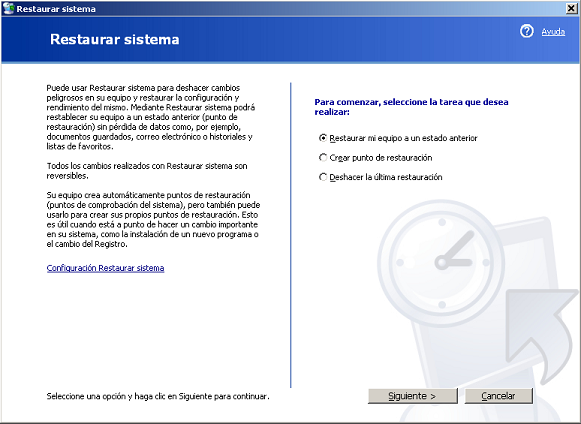 Restaurar sistema

Restaurar sistema

Ayuda

Puede usar Restaurar sistema para deshacer cambios peligrosos en su equipo y restaurar la configuración y rendimiento del mismo. Mediante Restaurar sistema podrá restablecer su equipo a un estado anterior (punto de restauración) sin pérdida de datos como, por ejemplo, documentos guardados, correo electrónico o historiales y listas de favoritos.

Todos los cambios realizados con Restaurar sistema son reversibles.

Su equipo crea automáticamente puntos de restauración (puntos de comprobación del sistema), pero también puede usarlo para crear sus propios puntos de restauración. Esto es útil cuando está a punto de hacer un cambio importante en su sistema, como la instalación de un nuevo programa o el cambio del Registro.

Configuración Restaurar sistema

Para comenzar, seleccione la tarea que desea realizar:

Restaurar mi equipo a un estado anterior

Crear punto de restauración

Deshacer la última restauración

Seleccione una opción y haga clic en Siguiente para continuar.

Siguiente >

Cancelar